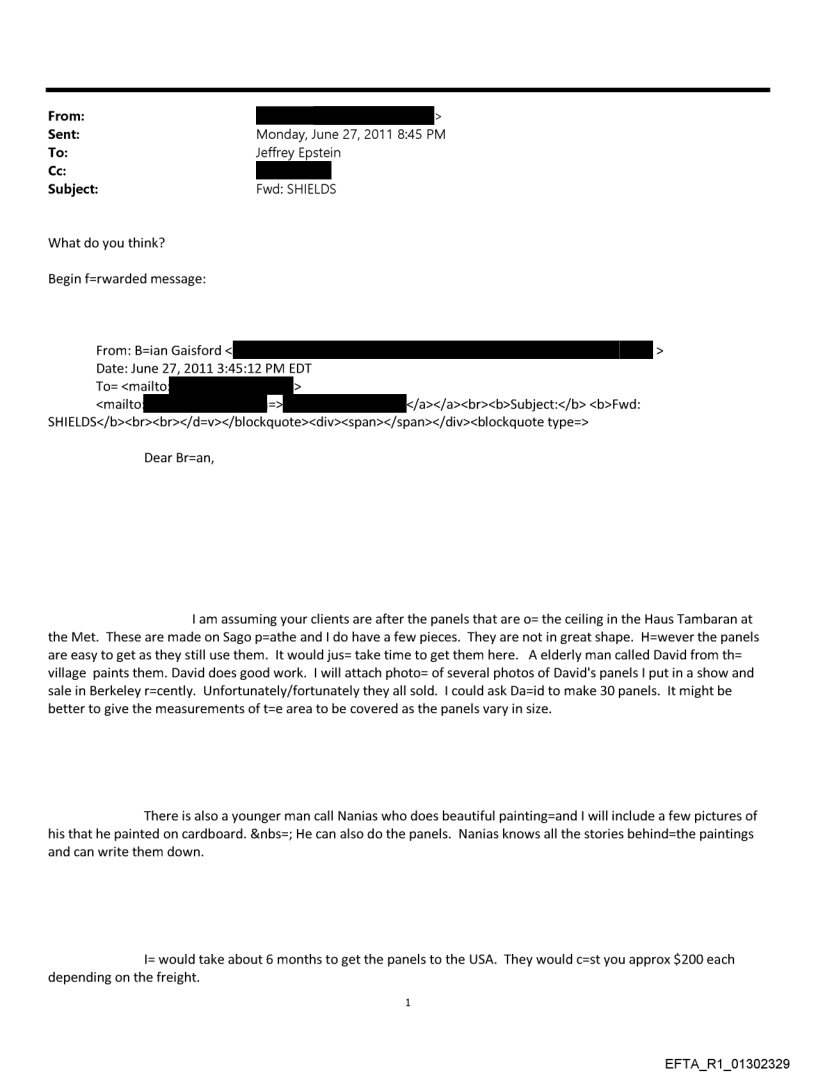 From: >
Sent: Monday, June 27, 2011 8:45 PM
To: Jeffrey Epstein
Cc:
Subject: Fwd: SHIELDS

What do you think?

Begin f=rwarded message:

From: B=ian Gaisford < >
Date: June 27, 2011 3:45:12 PM EDT
To= <mailto: >
<mailto: => </a></a><br><b>Subject:</b> <b>Fwd: SHIELDS</b><br><br></d=v></blockquote><div><span></span></div><blockquote type=>

Dear Br=an,

I am assuming your clients are after the panels that are o= the ceiling in the Haus Tambaran at the Met. These are made on Sago p=athe and I do have a few pieces. They are not in great shape. H=wever the panels are easy to get as they still use them. It would jus= take time to get them here. A elderly man called David from th= village paints them. David does good work. I will attach photo= of several photos of David's panels I put in a show and sale in Berkeley r=cently. Unfortunately/fortunately they all sold. I could ask Da=id to make 30 panels. It might be better to give the measurements of t=e area to be covered as the panels vary in size.

There is also a younger man call Nanias who does beautiful painting=and I will include a few pictures of his that he painted on cardboard. &nbs=; He can also do the panels. Nanias knows all the stories behind=the paintings and can write them down.

I= would take about 6 months to get the panels to the USA. They would c=st you approx $200 each depending on the freight.

1

EFTA_R1_01302329